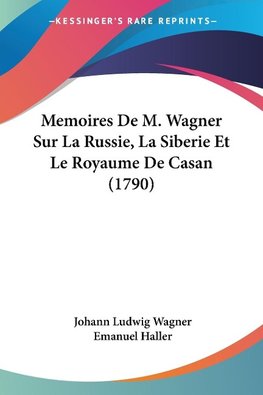 —KESSINGER'S RARE REPRINTS—

Memoires De M. Wagner Sur La Russie, La Siberie Et Le Royaume De Casan (1790)

Johann Ludwig Wagner
Emanuel Haller